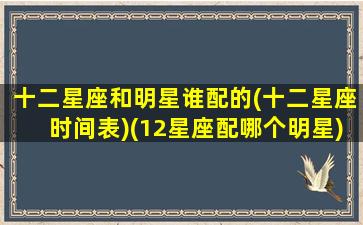 十二星座和明星谁配的(十二星座时间表)(12星座配哪个明星)